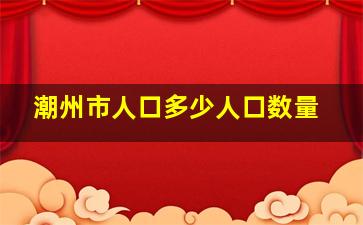 潮州市人口多少人口数量